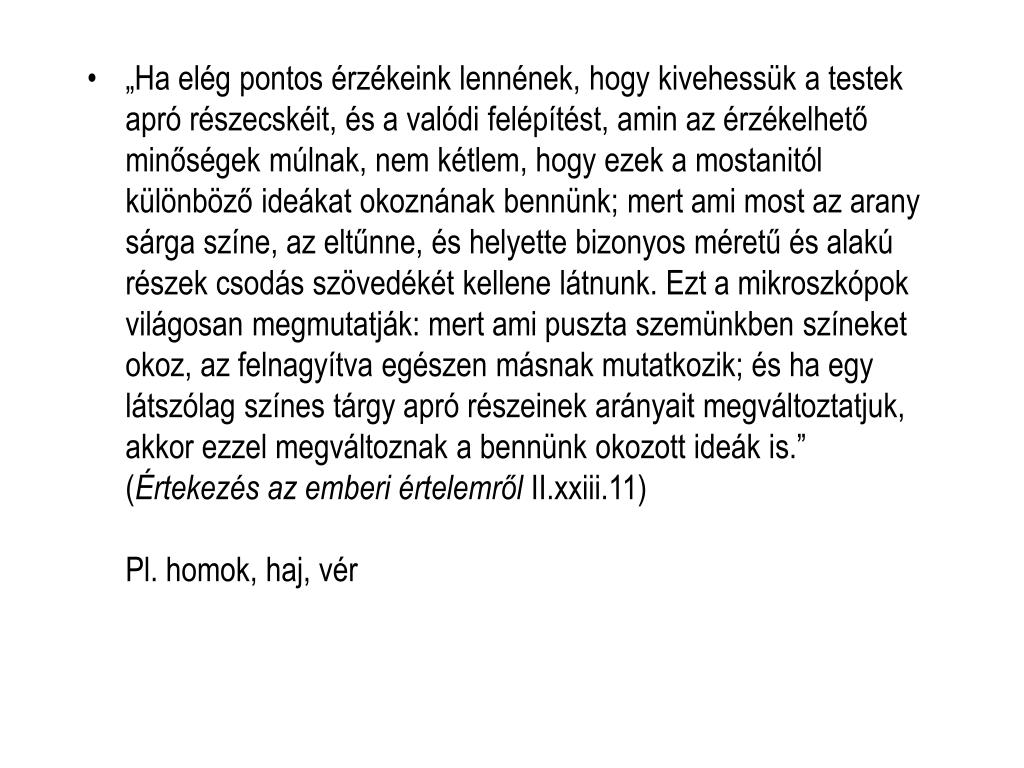 • „Ha elég pontos érzékeink lennének, hogy kivehessük a testek apró részecskéit, és a valódi felépítést, amin az érzékelhető minőségek múlnak, nem kétlem, hogy ezek a mostanitól különböző ideákat okoznának bennünk; mert ami most az arany sárga színe, az eltűnne, és helyette bizonyos méretű és alakú részek csodás szövedékét kellene látnunk. Ezt a mikroszkópok világosan megmutatják: mert ami puszta szemünkben színeket okoz, az felnagyítva egészen másnak mutatkozik; és ha egy látszólag színes tárgy apró részeinek arányait megváltoztatjuk, akkor ezzel megváltoznak a bennünk okozott ideák is.” (Értekezés az emberi értelemről II.xxiii.11)

Pl. homok, haj, vér